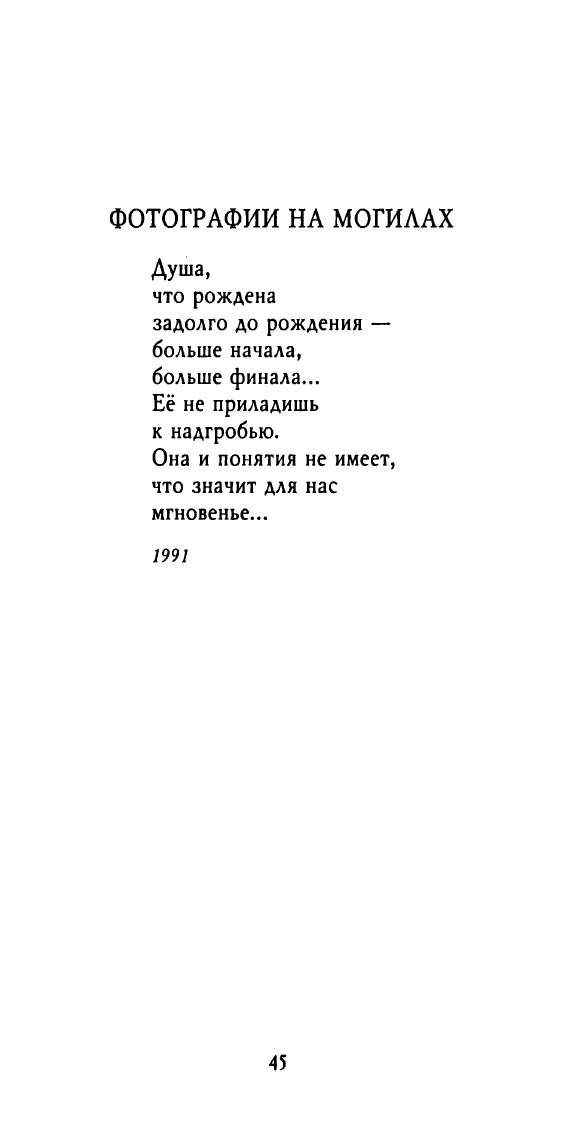 ФОТОГРАФИИ НА МОГИЛАХ

Душа,
что рождена
задолго до рождения —
больше начала,
больше финала...
Её не приладишь
к надгробью.
Она и понятия не имеет,
что значит для нас
мгновенье...

1991

45